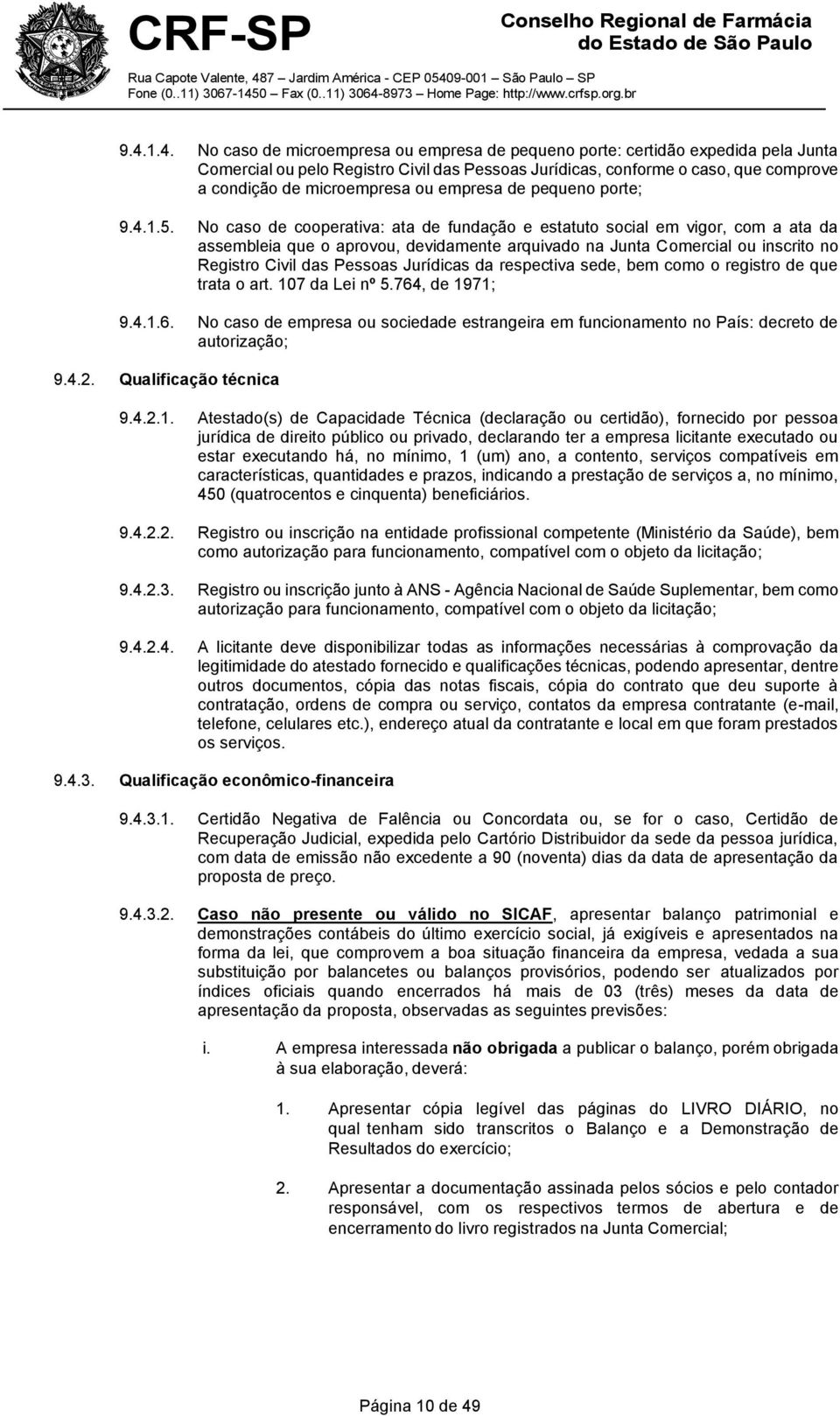 CRF-SP

Conselho Regional de Farmácia do Estado de São Paulo

Rua Capote Valente, 487 – Jardim América - CEP 05409-001 – São Paulo – SP
Fone (0..11) 3067-1450 – Fax (0..11) 3064-8973 – Home Page: http://www.crfsp.org.br

9.4.1.4. No caso de microempresa ou empresa de pequeno porte: certidão expedida pela Junta Comercial ou pelo Registro Civil das Pessoas Jurídicas, conforme o caso, que comprove a condição de microempresa ou empresa de pequeno porte;

9.4.1.5. No caso de cooperativa: ata de fundação e estatuto social em vigor, com a ata da assembleia que o aprovou, devidamente arquivado na Junta Comercial ou inscrito no Registro Civil das Pessoas Jurídicas da respectiva sede, bem como o registro de que trata o art. 107 da Lei nº 5.764, de 1971;

9.4.1.6. No caso de empresa ou sociedade estrangeira em funcionamento no País: decreto de autorização;

9.4.2. Qualificação técnica

9.4.2.1. Atestado(s) de Capacidade Técnica (declaração ou certidão), fornecido por pessoa jurídica de direito público ou privado, declarando ter a empresa licitante executado ou estar executando há, no mínimo, 1 (um) ano, a contento, serviços compatíveis em características, quantidades e prazos, indicando a prestação de serviços a, no mínimo, 450 (quatrocentos e cinquenta) beneficiários.

9.4.2.2. Registro ou inscrição na entidade profissional competente (Ministério da Saúde), bem como autorização para funcionamento, compatível com o objeto da licitação;

9.4.2.3. Registro ou inscrição junto à ANS - Agência Nacional de Saúde Suplementar, bem como autorização para funcionamento, compatível com o objeto da licitação;

9.4.2.4. A licitante deve disponibilizar todas as informações necessárias à comprovação da legitimidade do atestado fornecido e qualificações técnicas, podendo apresentar, dentre outros documentos, cópia das notas fiscais, cópia do contrato que deu suporte à contratação, ordens de compra ou serviço, contatos da empresa contratante (e-mail, telefone, celulares etc.), endereço atual da contratante e local em que foram prestados os serviços.

9.4.3. Qualificação econômico-financeira

9.4.3.1. Certidão Negativa de Falência ou Concordata ou, se for o caso, Certidão de Recuperação Judicial, expedida pelo Cartório Distribuidor da sede da pessoa jurídica, com data de emissão não excedente a 90 (noventa) dias da data de apresentação da proposta de preço.

9.4.3.2. Caso não presente ou válido no SICAF, apresentar balanço patrimonial e demonstrações contábeis do último exercício social, já exigíveis e apresentados na forma da lei, que comprovem a boa situação financeira da empresa, vedada a sua substituição por balancetes ou balanços provisórios, podendo ser atualizados por índices oficiais quando encerrados há mais de 03 (três) meses da data de apresentação da proposta, observadas as seguintes previsões:

i. A empresa interessada não obrigada a publicar o balanço, porém obrigada à sua elaboração, deverá:

1. Apresentar cópia legível das páginas do LIVRO DIÁRIO, no qual tenham sido transcritos o Balanço e a Demonstração de Resultados do exercício;

2. Apresentar a documentação assinada pelos sócios e pelo contador responsável, com os respectivos termos de abertura e de encerramento do livro registrados na Junta Comercial;

Página 10 de 49